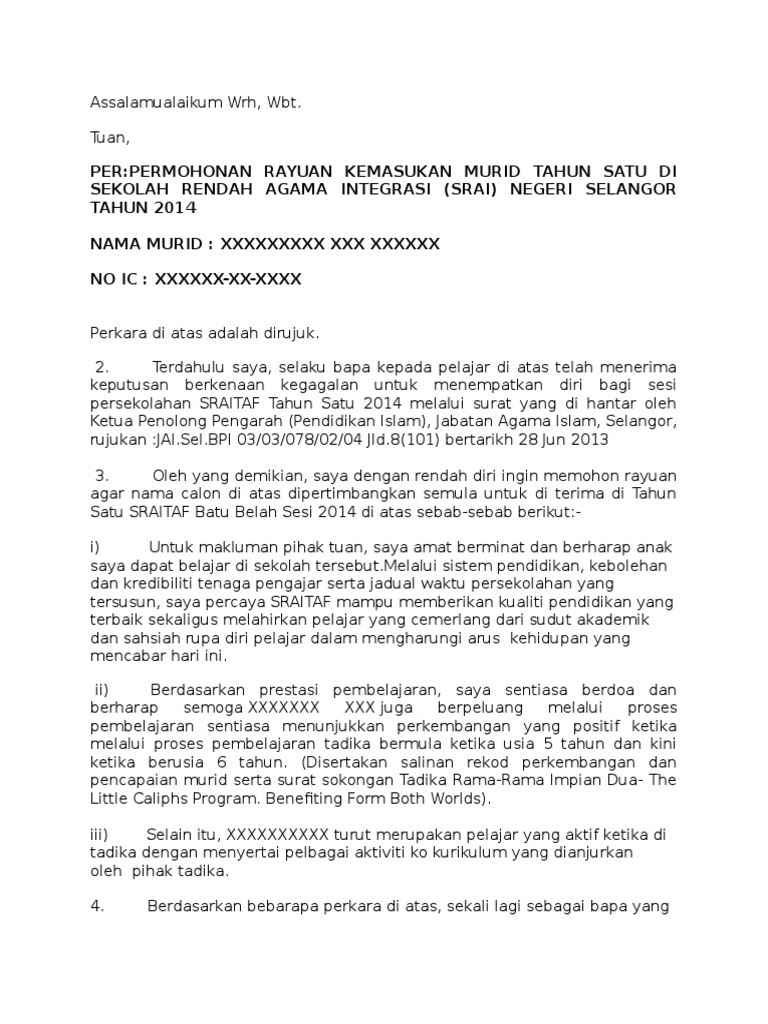 Assalamualaikum Wrh, Wbt.

Tuan,

PER:PERMOHONAN RAYUAN KEMASUKAN MURID TAHUN SATU DI SEKOLAH RENDAH AGAMA INTEGRASI (SRAI) NEGERI SELANGOR TAHUN 2014

NAMA MURID : XXXXXXXXX XXX XXXXXX

NO IC : XXXXXX-XX-XXXX

Perkara di atas adalah dirujuk.

2. Terdahulu saya, selaku bapa kepada pelajar di atas telah menerima keputusan berkenaan kegagalan untuk menempatkan diri bagi sesi persekolahan SRAITAF Tahun Satu 2014 melalui surat yang di hantar oleh Ketua Penolong Pengarah (Pendidikan Islam), Jabatan Agama Islam, Selangor, rujukan :JAI.Sel.BPI 03/03/078/02/04 Jld.8(101) bertarikh 28 Jun 2013

3. Oleh yang demikian, saya dengan rendah diri ingin memohon rayuan agar nama calon di atas dipertimbangkan semula untuk di terima di Tahun Satu SRAITAF Batu Belah Sesi 2014 di atas sebab-sebab berikut:-

i) Untuk makluman pihak tuan, saya amat berminat dan berharap anak saya dapat belajar di sekolah tersebut.Melalui sistem pendidikan, kebolehan dan kredibiliti tenaga pengajar serta jadual waktu persekolahan yang tersusun, saya percaya SRAITAF mampu memberikan kualiti pendidikan yang terbaik sekaligus melahirkan pelajar yang cemerlang dari sudut akademik dan sahsiah rupa diri pelajar dalam mengharungi arus kehidupan yang mencabar hari ini.

ii) Berdasarkan prestasi pembelajaran, saya sentiasa berdoa dan berharap semoga XXXXXXX XXX juga berpeluang melalui proses pembelajaran sentiasa menunjukkan perkembangan yang positif ketika melalui proses pembelajaran tadika bermula ketika usia 5 tahun dan kini ketika berusia 6 tahun. (Disertakan salinan rekod perkembangan dan pencapaian murid serta surat sokongan Tadika Rama-Rama Impian Dua- The Little Caliphs Program. Benefiting Form Both Worlds).

iii) Selain itu, XXXXXXXXXX turut merupakan pelajar yang aktif ketika di tadika dengan menyertai pelbagai aktiviti ko kurikulum yang dianjurkan oleh pihak tadika.

4. Berdasarkan bebarapa perkara di atas, sekali lagi sebagai bapa yang